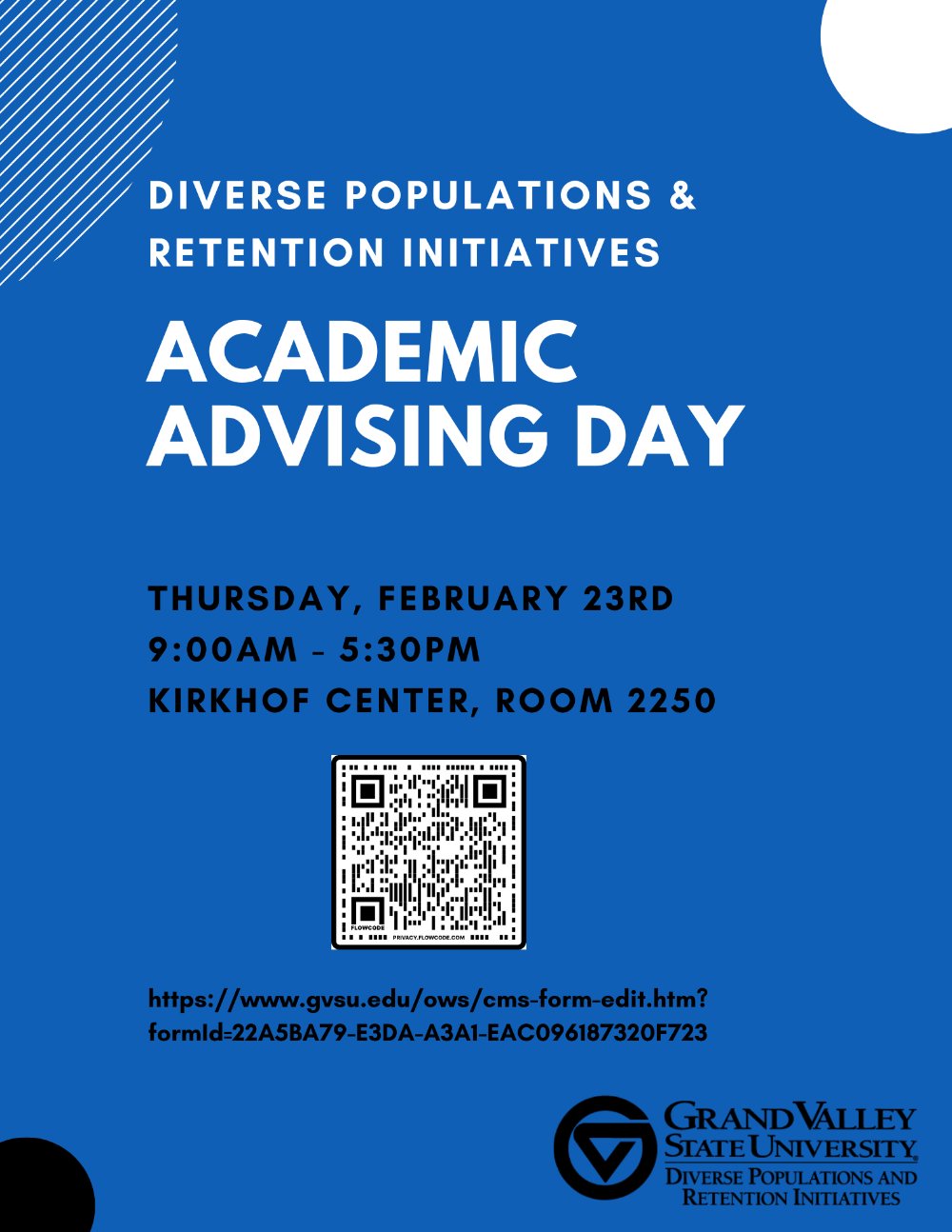 DIVERSE POPULATIONS & RETENTION INITIATIVES

ACADEMIC ADVISING DAY

THURSDAY, FEBRUARY 23RD
9:00AM - 5:30PM
KIRKHOF CENTER, ROOM 2250

FLOWCODE
PRIVACY.FLOWCODE.COM

https://www.gvsu.edu/ows/cms-form-edit.htm?formId=22A5BA79-E3DA-A3A1-EAC096187320F723

GRAND VALLEY STATE UNIVERSITY
DIVERSE POPULATIONS AND RETENTION INITIATIVES